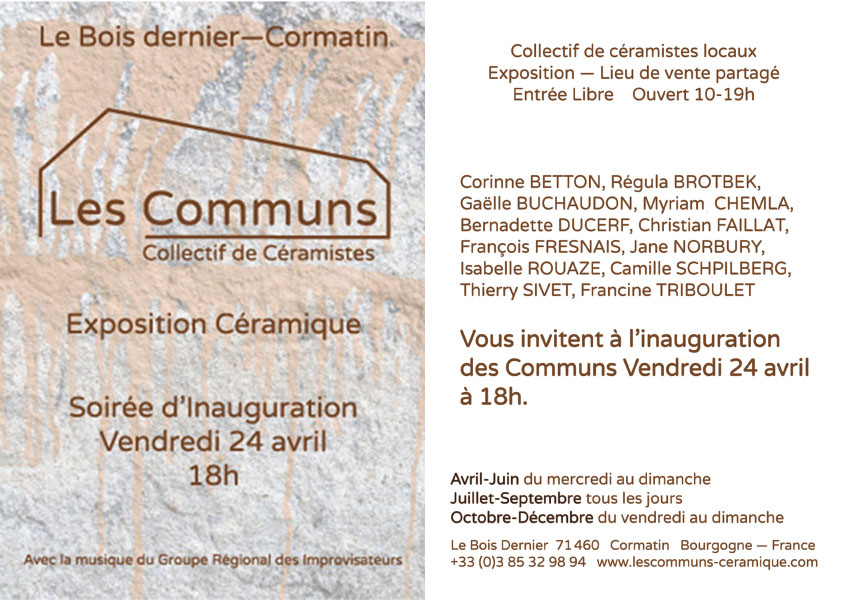 Le Bois dernier—Cormatin

Les Communs
Collectif de Céramistes

Exposition Céramique

Soirée d'Inauguration
Vendredi 24 avril
18h

Avec la musique du Groupe Régional des Improvisateurs

Collectif de céramistes locaux
Exposition — Lieu de vente partagé
Entrée Libre Ouvert 10-19h

Corinne BETTON, Régula BROTBEK, Gaëlle BUCHAUDON, Myriam CHEMLA, Bernadette DUCERF, Christian FAILLAT, François FRESNAIS, Jane NORBURY, Isabelle ROUAZE, Camille SCHPILBERG, Thierry SIVET, Francine TRIBOULET

Vous invitent à l'inauguration des Communs Vendredi 24 avril à 18h.

Avril-Juin du mercredi au dimanche
Juillet-Septembre tous les jours
Octobre-Décembre du vendredi au dimanche

Le Bois Dernier 71460 Cormatin Bourgogne — France
+33 (0)3 85 32 98 94 www.lescommuns-ceramique.com